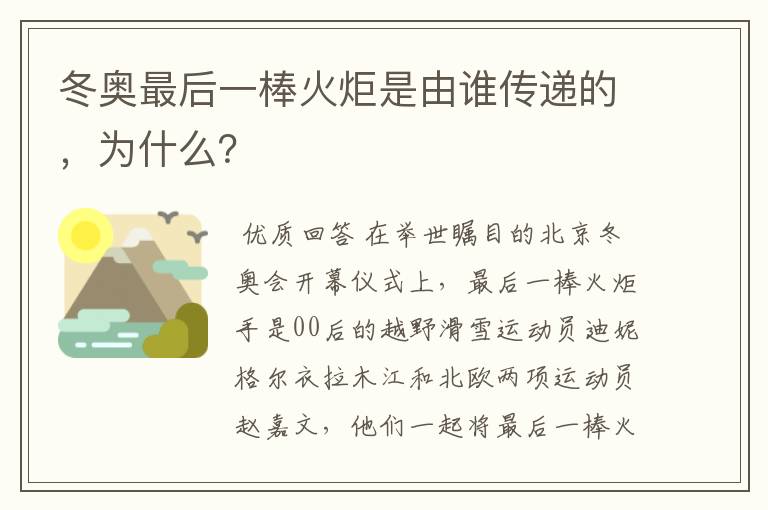 冬奥最后一棒火炬是由谁传递的，为什么?

优质回答 在举世瞩目的北京冬奥会开幕仪式上，最后一棒火炬手是00后的越野滑雪运动员迪妮格尔衣拉木江和北欧两项运动员赵嘉文，他们一起将最后一棒火